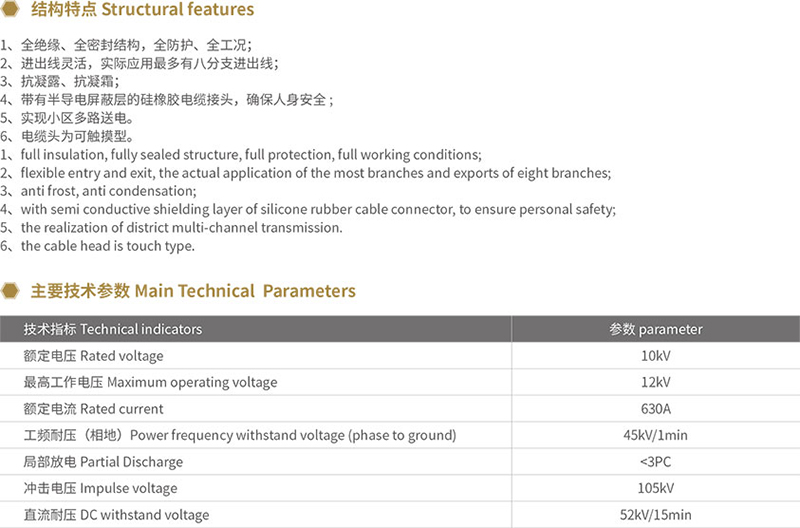 结构特点 Structural features

1、全绝缘、全密封结构，全防护、全工况；
2、进出线灵活，实际应用最多有八分支进出线；
3、抗凝露、抗凝霜；
4、带有半导电屏蔽层的硅橡胶电缆接头，确保人身安全；
5、实现小区多路送电。
6、电缆头为可触摸型。
1、full insulation, fully sealed structure, full protection, full working conditions;
2、flexible entry and exit, the actual application of the most branches and exports of eight branches;
3、anti frost, anti condensation;
4、with semi conductive shielding layer of silicone rubber cable connector, to ensure personal safety;
5、the realization of district multi-channel transmission.
6、the cable head is touch type.

主要技术参数 Main Technical Parameters

| 技术指标 Technical indicators | 参数 parameter |
|---|---|
| 额定电压 Rated voltage | 10kV |
| 最高工作电压 Maximum operating voltage | 12kV |
| 额定电流 Rated current | 630A |
| 工频耐压（相地）Power frequency withstand voltage (phase to ground) | 45kV/1min |
| 局部放电 Partial Discharge | <3PC |
| 冲击电压 Impulse voltage | 105kV |
| 直流耐压 DC withstand voltage | 52kV/15min |